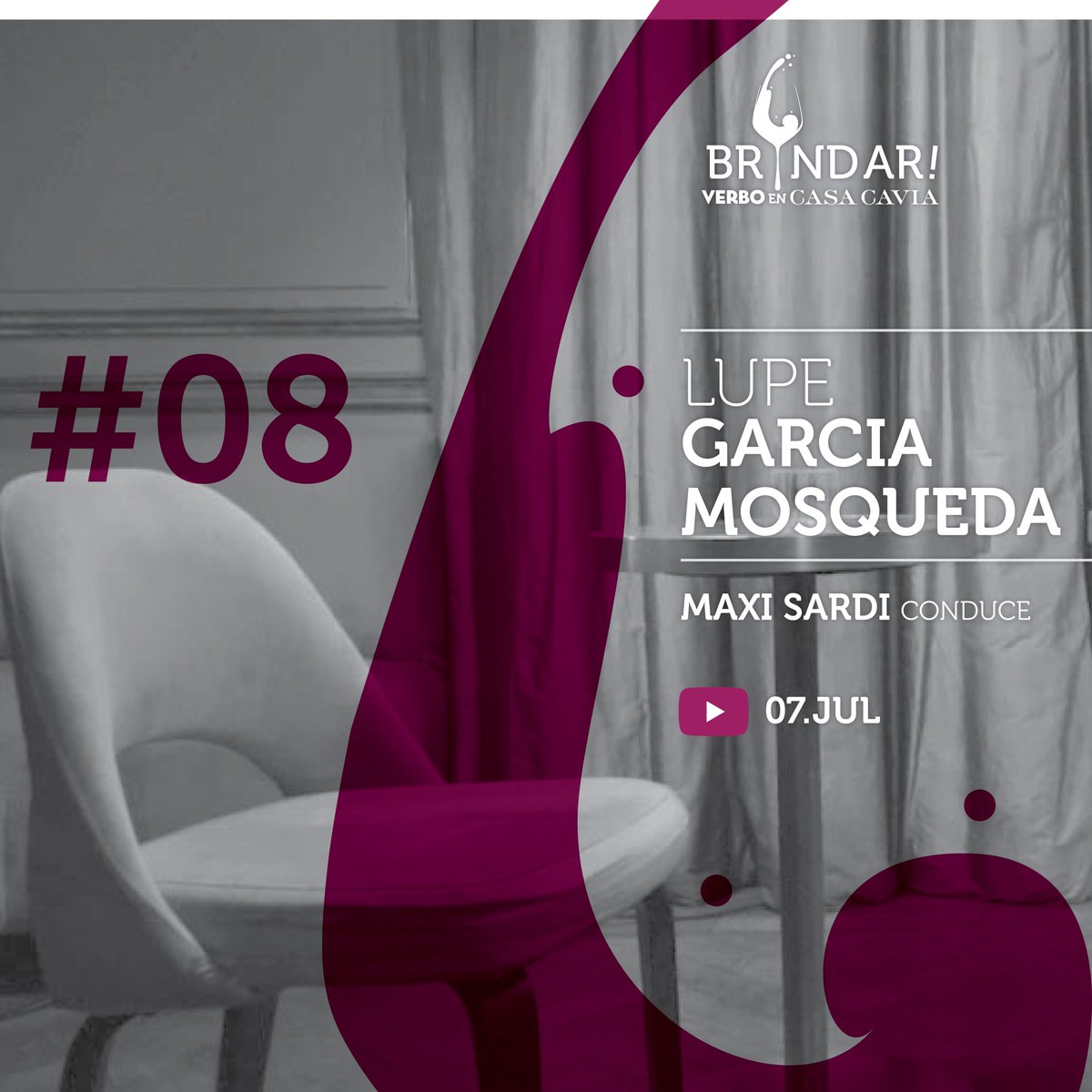 BRINDAR!
VERBO EN CASA CAVIA

#08

LUPE
GARCIA
MOSQUEDA

MAXI SARDI CONDUCE

07.JUL